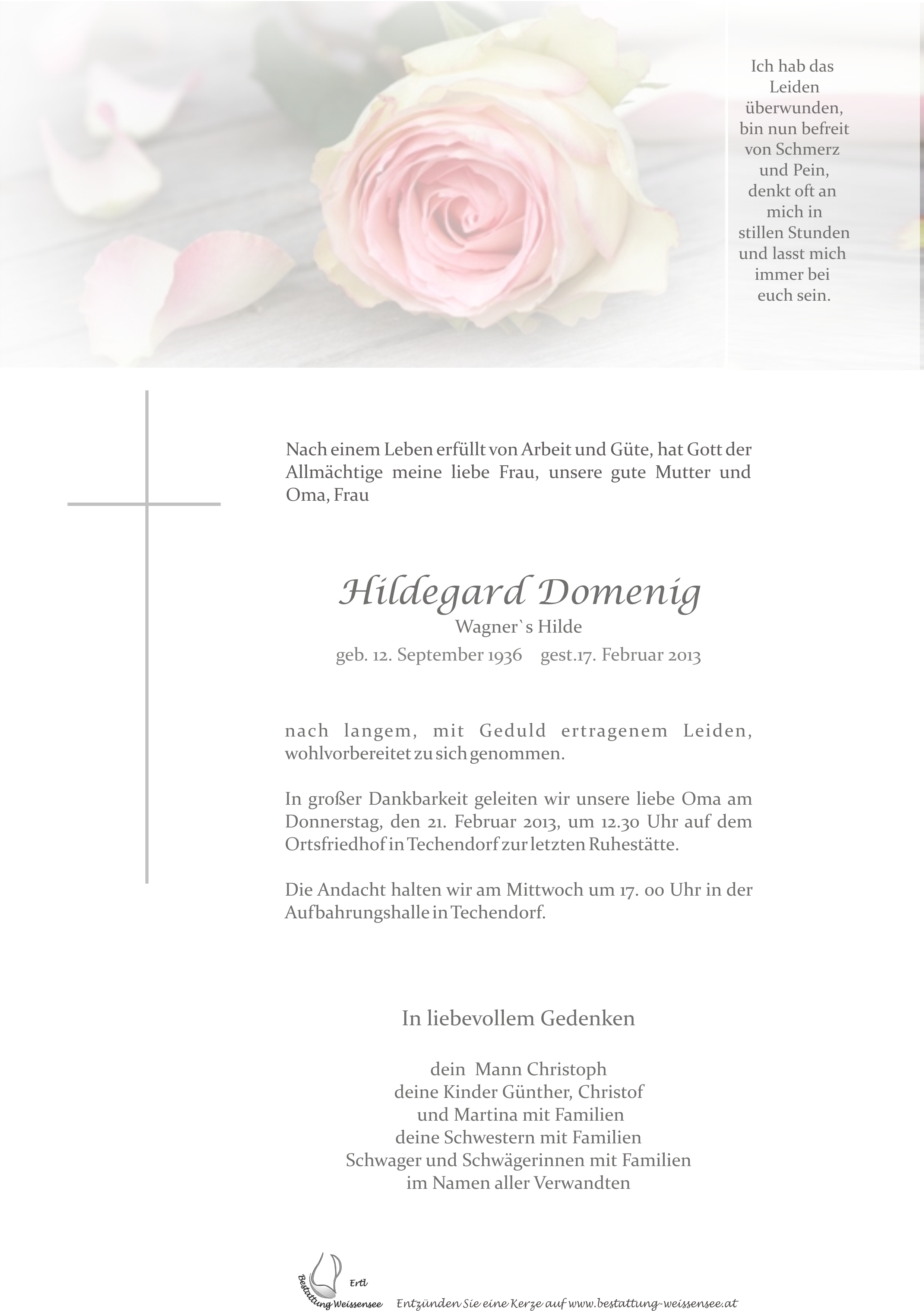 Ich hab das Leiden überwunden, bin nun befreit von Schmerz und Pein, denkt oft an mich in stillen Stunden und lasst mich immer bei euch sein.

Nach einem Leben erfüllt von Arbeit und Güte, hat Gott der Allmächtige meine liebe Frau, unsere gute Mutter und Oma, Frau

Hildegard Domenig

Wagner`s Hilde

geb. 12. September 1936 gest.17. Februar 2013

nach langem, mit Geduld ertragenem Leiden, wohlvorbereitet zu sich genommen.

In großer Dankbarkeit geleiten wir unsere liebe Oma am Donnerstag, den 21. Februar 2013, um 12.30 Uhr auf dem Ortsfriedhof in Techendorf zur letzten Ruhestätte.

Die Andacht halten wir am Mittwoch um 17. 00 Uhr in der Aufbahrungshalle in Techendorf.

In liebevollem Gedenken

dein Mann Christoph
deine Kinder Günther, Christof
und Martina mit Familien
deine Schwestern mit Familien
Schwager und Schwägerinnen mit Familien
im Namen aller Verwandten

Bestattung Weissensee Ertl

Entzünden Sie eine Kerze auf www.bestattung-weissensee.at